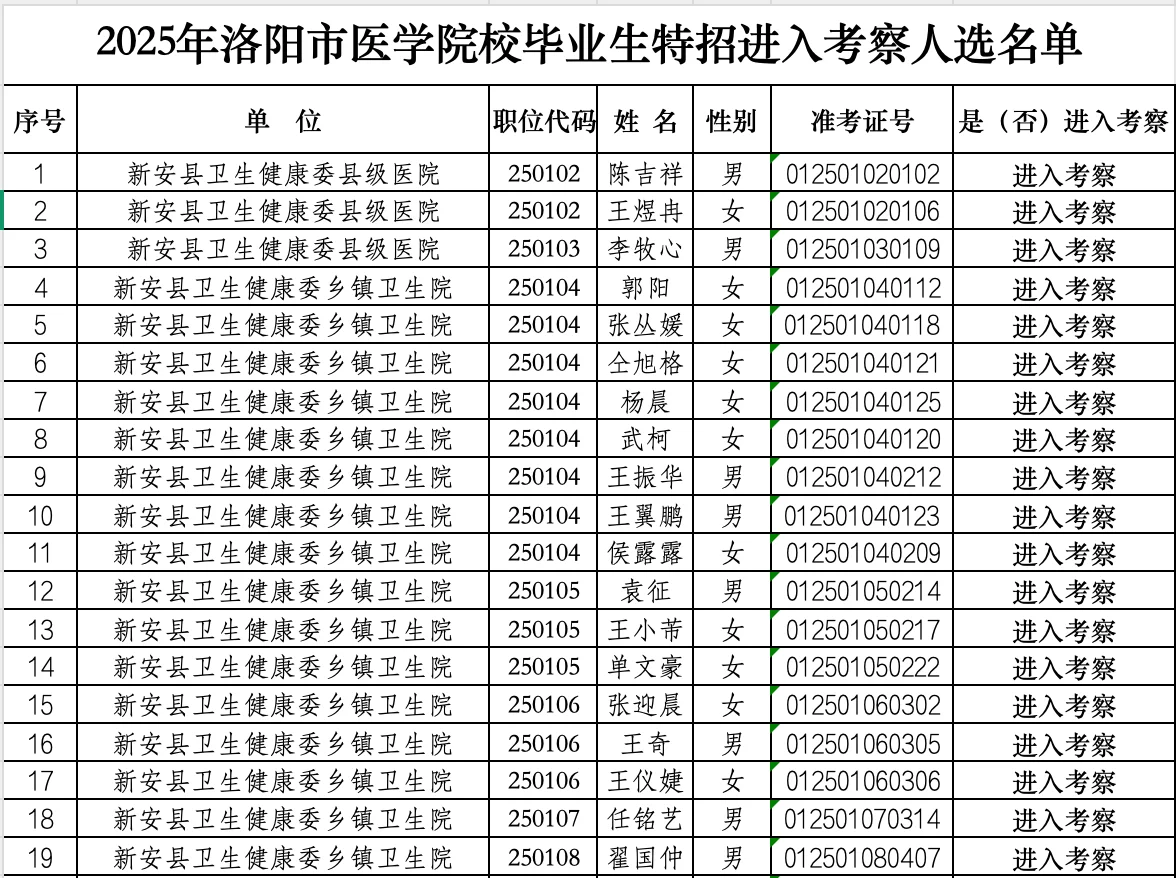 2025年洛阳市医学院校毕业生特招进入考察人选名单

| 序号 | 单 位 | 职位代码 | 姓 名 | 性别 | 准考证号 | 是（否）进入考察 |
|---|---|---|---|---|---|---|
| 1 | 新安县卫生健康委县级医院 | 250102 | 陈吉祥 | 男 | 012501020102 | 进入考察 |
| 2 | 新安县卫生健康委县级医院 | 250102 | 王煜冉 | 女 | 012501020106 | 进入考察 |
| 3 | 新安县卫生健康委县级医院 | 250103 | 李牧心 | 男 | 012501030109 | 进入考察 |
| 4 | 新安县卫生健康委乡镇卫生院 | 250104 | 郭阳 | 女 | 012501040112 | 进入考察 |
| 5 | 新安县卫生健康委乡镇卫生院 | 250104 | 张丛媛 | 女 | 012501040118 | 进入考察 |
| 6 | 新安县卫生健康委乡镇卫生院 | 250104 | 仝旭格 | 女 | 012501040121 | 进入考察 |
| 7 | 新安县卫生健康委乡镇卫生院 | 250104 | 杨晨 | 女 | 012501040125 | 进入考察 |
| 8 | 新安县卫生健康委乡镇卫生院 | 250104 | 武柯 | 女 | 012501040120 | 进入考察 |
| 9 | 新安县卫生健康委乡镇卫生院 | 250104 | 王振华 | 男 | 012501040212 | 进入考察 |
| 10 | 新安县卫生健康委乡镇卫生院 | 250104 | 王翼鹏 | 男 | 012501040123 | 进入考察 |
| 11 | 新安县卫生健康委乡镇卫生院 | 250104 | 侯露露 | 女 | 012501040209 | 进入考察 |
| 12 | 新安县卫生健康委乡镇卫生院 | 250105 | 袁征 | 男 | 012501050214 | 进入考察 |
| 13 | 新安县卫生健康委乡镇卫生院 | 250105 | 王小芾 | 女 | 012501050217 | 进入考察 |
| 14 | 新安县卫生健康委乡镇卫生院 | 250105 | 单文豪 | 女 | 012501050222 | 进入考察 |
| 15 | 新安县卫生健康委乡镇卫生院 | 250106 | 张迎晨 | 女 | 012501060302 | 进入考察 |
| 16 | 新安县卫生健康委乡镇卫生院 | 250106 | 王奇 | 男 | 012501060305 | 进入考察 |
| 17 | 新安县卫生健康委乡镇卫生院 | 250106 | 王仪婕 | 女 | 012501060306 | 进入考察 |
| 18 | 新安县卫生健康委乡镇卫生院 | 250107 | 任铭艺 | 男 | 012501070314 | 进入考察 |
| 19 | 新安县卫生健康委乡镇卫生院 | 250108 | 翟国仲 | 男 | 012501080407 | 进入考察 |